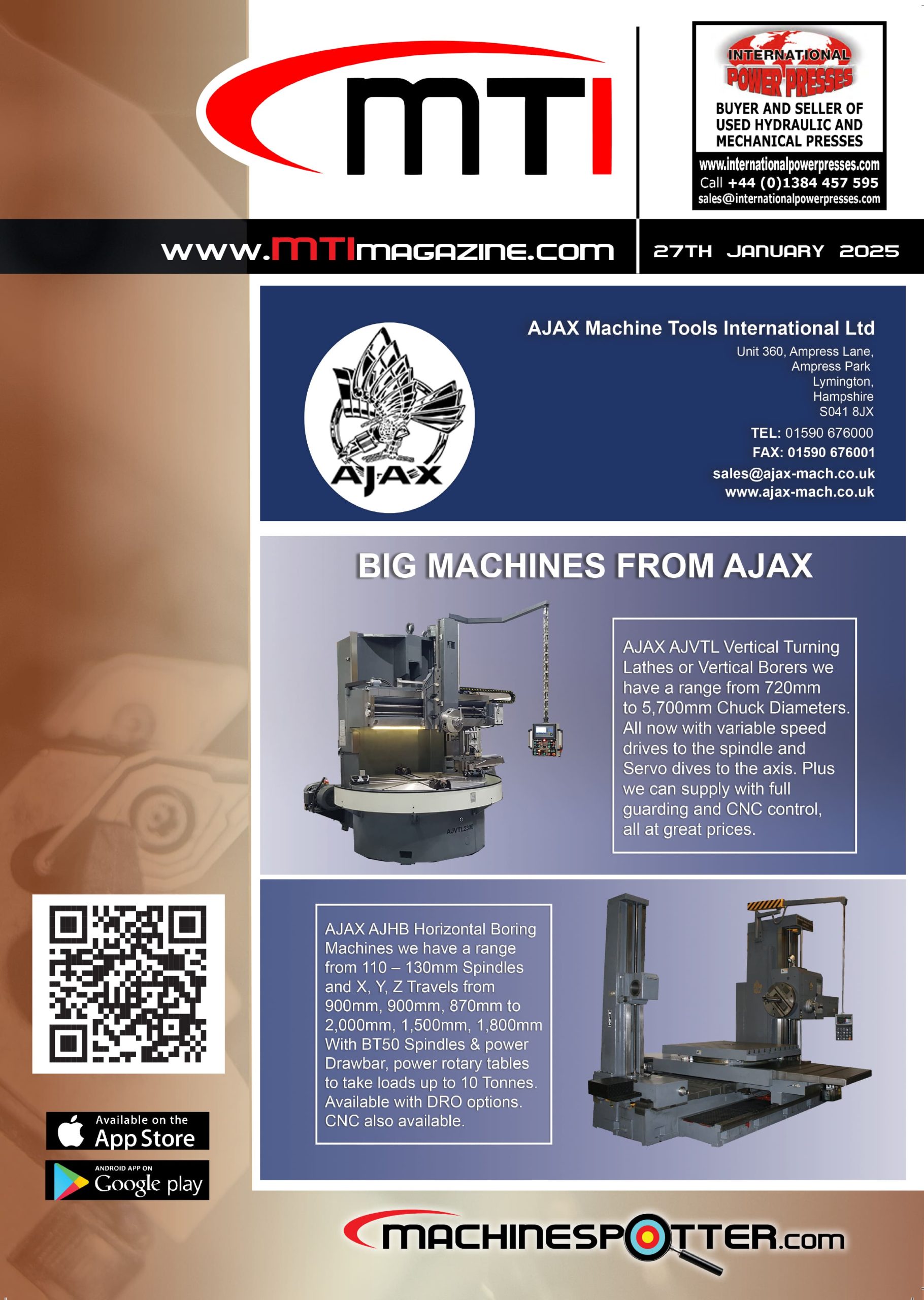 MTI

INTERNATIONAL
POWER PRESSES
BUYER AND SELLER OF
USED HYDRAULIC AND
MECHANICAL PRESSES
www.internationalpowerpresses.com
Call +44 (0)1384 457 595
sales@internationalpowerpresses.com

www.MTImagazine.com

27TH JANUARY 2025

AJAX

AJAX Machine Tools International Ltd
Unit 360, Ampress Lane,
Ampress Park
Lymington,
Hampshire
S041 8JX
TEL: 01590 676000
FAX: 01590 676001
sales@ajax-mach.co.uk
www.ajax-mach.co.uk

BIG MACHINES FROM AJAX

AJAX AJVTL Vertical Turning Lathes or Vertical Borers we have a range from 720mm to 5,700mm Chuck Diameters. All now with variable speed drives to the spindle and Servo dives to the axis. Plus we can supply with full guarding and CNC control, all at great prices.

AJAX AJHB Horizontal Boring Machines we have a range from 110 – 130mm Spindles and X, Y, Z Travels from 900mm, 900mm, 870mm to 2,000mm, 1,500mm, 1,800mm With BT50 Spindles & power Drawbar, power rotary tables to take loads up to 10 Tonnes. Available with DRO options. CNC also available.

Available on the
App Store

ANDROID APP ON
Google play

MACHINESPOTTER.com